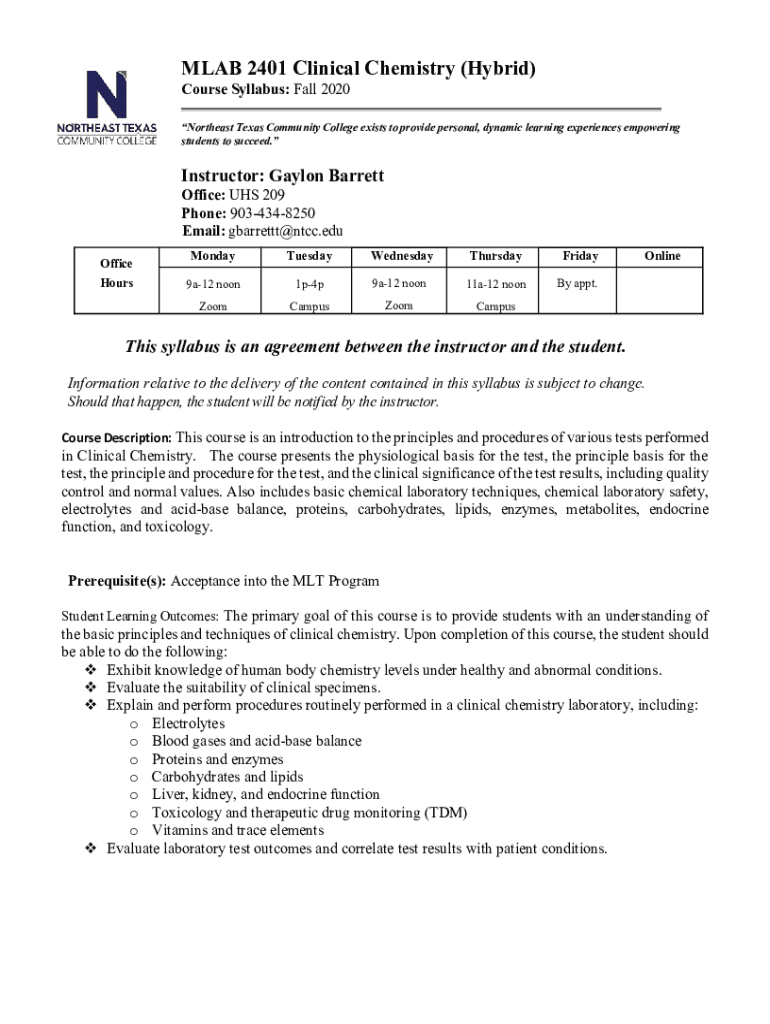 NORTHEAST TEXAS COMMUNITY COLLEGE

MLAB 2401 Clinical Chemistry (Hybrid)

Course Syllabus: Fall 2020

"Northeast Texas Community College exists to provide personal, dynamic learning experiences empowering students to succeed."

Instructor: Gaylon Barrett

Office: UHS 209
Phone: 903-434-8250
Email: gbarrettt@ntcc.edu

| Office Hours | Monday | Tuesday | Wednesday | Thursday | Friday | Online |
|---|---|---|---|---|---|---|
| | 9a-12 noon Zoom | 1p-4p Campus | 9a-12 noon Zoom | 11a-12 noon Campus | By appt. | |

This syllabus is an agreement between the instructor and the student.

Information relative to the delivery of the content contained in this syllabus is subject to change. Should that happen, the student will be notified by the instructor.

Course Description: This course is an introduction to the principles and procedures of various tests performed in Clinical Chemistry. The course presents the physiological basis for the test, the principle basis for the test, the principle and procedure for the test, and the clinical significance of the test results, including quality control and normal values. Also includes basic chemical laboratory techniques, chemical laboratory safety, electrolytes and acid-base balance, proteins, carbohydrates, lipids, enzymes, metabolites, endocrine function, and toxicology.

Prerequisite(s): Acceptance into the MLT Program

Student Learning Outcomes: The primary goal of this course is to provide students with an understanding of the basic principles and techniques of clinical chemistry. Upon completion of this course, the student should be able to do the following:
❖ Exhibit knowledge of human body chemistry levels under healthy and abnormal conditions.
❖ Evaluate the suitability of clinical specimens.
❖ Explain and perform procedures routinely performed in a clinical chemistry laboratory, including:
o Electrolytes
o Blood gases and acid-base balance
o Proteins and enzymes
o Carbohydrates and lipids
o Liver, kidney, and endocrine function
o Toxicology and therapeutic drug monitoring (TDM)
o Vitamins and trace elements
❖ Evaluate laboratory test outcomes and correlate test results with patient conditions.